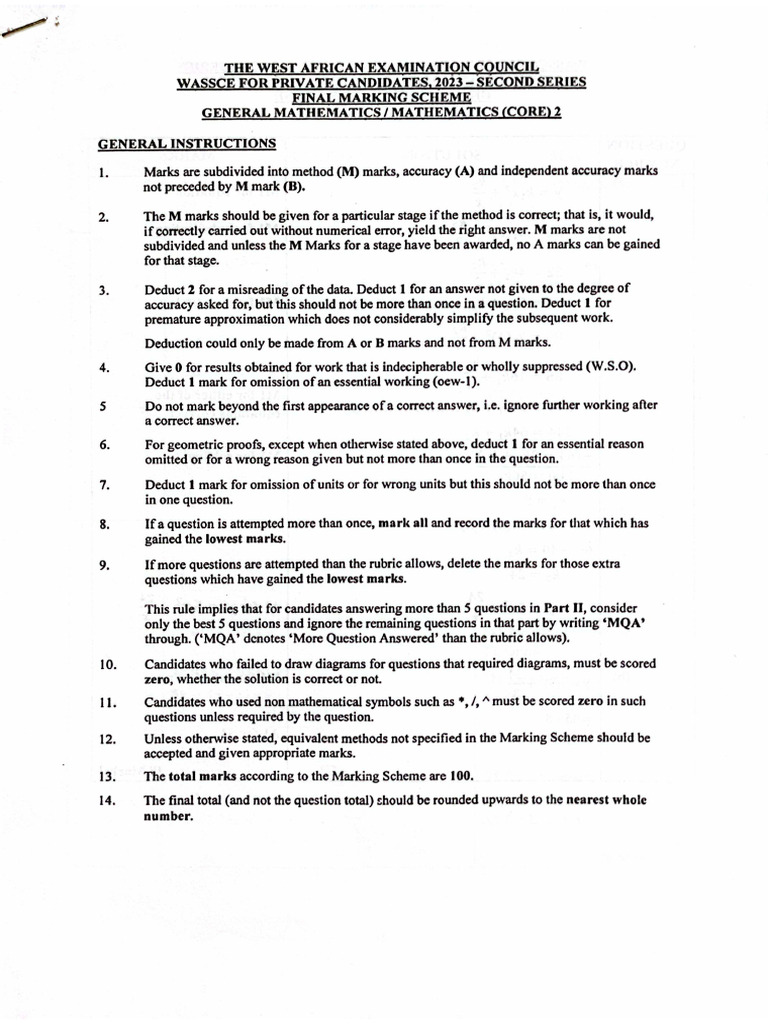 THE WEST AFRICAN EXAMINATION COUNCIL
WASSCE FOR PRIVATE CANDIDATES, 2023 – SECOND SERIES
FINAL MARKING SCHEME
GENERAL MATHEMATICS / MATHEMATICS (CORE) 2

GENERAL INSTRUCTIONS

1. Marks are subdivided into method (M) marks, accuracy (A) and independent accuracy marks not preceded by M mark (B).

2. The M marks should be given for a particular stage if the method is correct; that is, it would, if correctly carried out without numerical error, yield the right answer. M marks are not subdivided and unless the M Marks for a stage have been awarded, no A marks can be gained for that stage.

3. Deduct 2 for a misreading of the data. Deduct 1 for an answer not given to the degree of accuracy asked for, but this should not be more than once in a question. Deduct 1 for premature approximation which does not considerably simplify the subsequent work.

Deduction could only be made from A or B marks and not from M marks.

4. Give 0 for results obtained for work that is indecipherable or wholly suppressed (W.S.O). Deduct 1 mark for omission of an essential working (oew-1).

5 Do not mark beyond the first appearance of a correct answer, i.e. ignore further working after a correct answer.

6. For geometric proofs, except when otherwise stated above, deduct 1 for an essential reason omitted or for a wrong reason given but not more than once in the question.

7. Deduct 1 mark for omission of units or for wrong units but this should not be more than once in one question.

8. If a question is attempted more than once, mark all and record the marks for that which has gained the lowest marks.

9. If more questions are attempted than the rubric allows, delete the marks for those extra questions which have gained the lowest marks.

This rule implies that for candidates answering more than 5 questions in Part II, consider only the best 5 questions and ignore the remaining questions in that part by writing 'MQA' through. ('MQA' denotes 'More Question Answered' than the rubric allows).

10. Candidates who failed to draw diagrams for questions that required diagrams, must be scored zero, whether the solution is correct or not.

11. Candidates who used non mathematical symbols such as *, /, ^ must be scored zero in such questions unless required by the question.

12. Unless otherwise stated, equivalent methods not specified in the Marking Scheme should be accepted and given appropriate marks.

13. The total marks according to the Marking Scheme are 100.

14. The final total (and not the question total) should be rounded upwards to the nearest whole number.